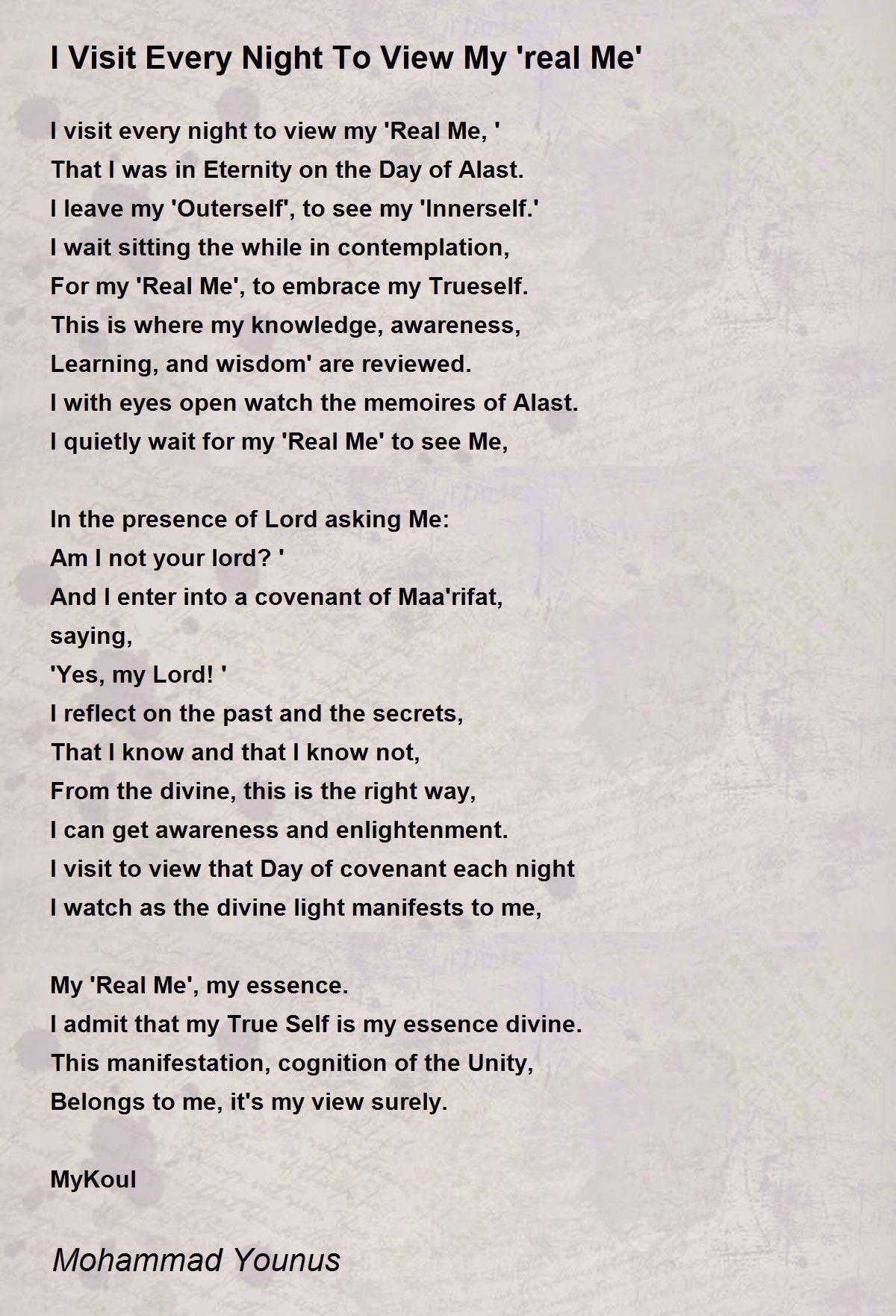 I Visit Every Night To View My 'real Me'

I visit every night to view my 'Real Me, '
That I was in Eternity on the Day of Alast.
I leave my 'Outerself', to see my 'Innerself.'
I wait sitting the while in contemplation,
For my 'Real Me', to embrace my Trueself.
This is where my knowledge, awareness,
Learning, and wisdom' are reviewed.
I with eyes open watch the memoires of Alast.
I quietly wait for my 'Real Me' to see Me,

In the presence of Lord asking Me:
Am I not your lord? '
And I enter into a covenant of Maa'rifat,
saying,
'Yes, my Lord! '
I reflect on the past and the secrets,
That I know and that I know not,
From the divine, this is the right way,
I can get awareness and enlightenment.
I visit to view that Day of covenant each night
I watch as the divine light manifests to me,

My 'Real Me', my essence.
I admit that my True Self is my essence divine.
This manifestation, cognition of the Unity,
Belongs to me, it's my view surely.

MyKoul

Mohammad Younus